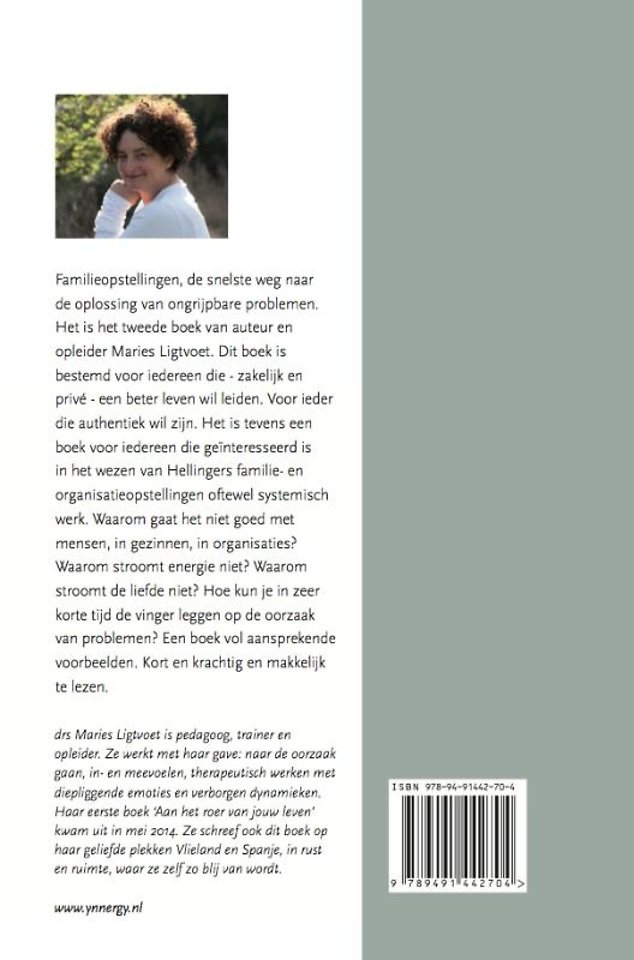 Familieopstellingen, de snelste weg naar de oplossing van ongrijpbare problemen. Het is het tweede boek van auteur en opleider Maries Ligtvoet. Dit boek is bestemd voor iedereen die - zakelijk en privé - een beter leven wil leiden. Voor ieder die authentiek wil zijn. Het is tevens een boek voor iedereen die geïnteresseerd is in het wezen van Hellingers familie- en organisatieopstellingen oftewel systemisch werk. Waarom gaat het niet goed met mensen, in gezinnen, in organisaties? Waarom stroomt energie niet? Waarom stroomt de liefde niet? Hoe kun je in zeer korte tijd de vinger leggen op de oorzaak van problemen? Een boek vol aansprekende voorbeelden. Kort en krachtig en makkelijk te lezen.

drs Maries Ligtvoet is pedagoog, trainer en opleider. Ze werkt met haar gave: naar de oorzaak gaan, in- en meevoelen, therapeutisch werken met diepliggende emoties en verborgen dynamieken. Haar eerste boek 'Aan het roer van jouw leven' kwam uit in mei 2014. Ze schreef ook dit boek op haar geliefde plekken Vlieland en Spanje, in rust en ruimte, waar ze zelf zo blij van wordt.

www.ynnergy.nl

ISBN 978-94-91442-70-4

9 789491 442704 >